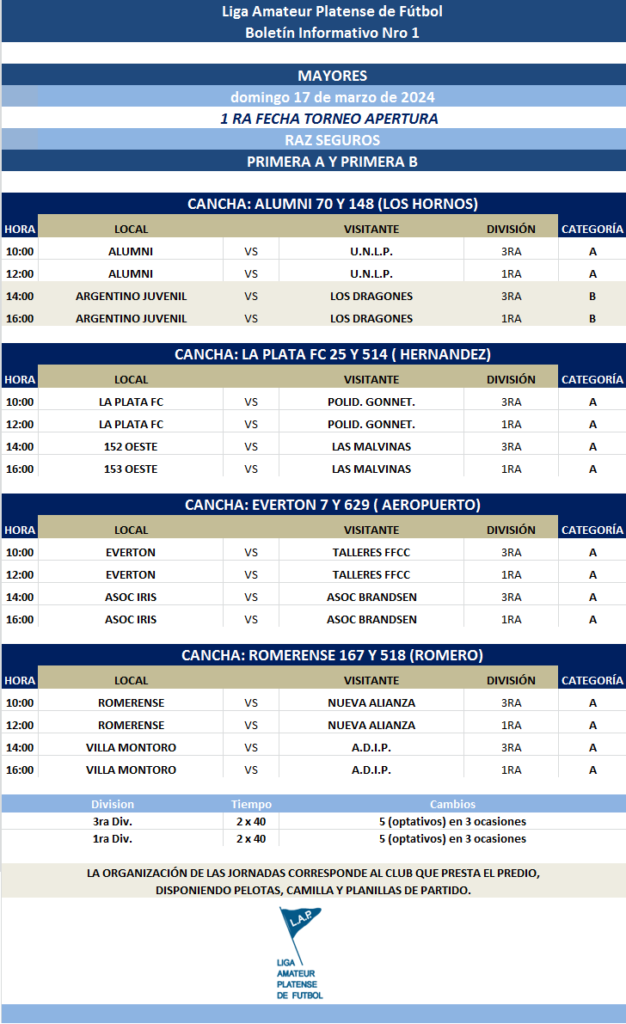 Liga Amateur Platense de Fútbol
Boletín Informativo Nro 1

MAYORES
domingo 17 de marzo de 2024
1 RA FECHA TORNEO APERTURA
RAZ SEGUROS
PRIMERA A Y PRIMERA B

CANCHA: ALUMNI 70 Y 148 (LOS HORNOS)

| HORA | LOCAL | | VISITANTE | DIVISIÓN | CATEGORÍA |
|---|---|---|---|---|---|
| 10:00 | ALUMNI | VS | U.N.L.P. | 3RA | A |
| 12:00 | ALUMNI | VS | U.N.L.P. | 1RA | A |
| 14:00 | ARGENTINO JUVENIL | VS | LOS DRAGONES | 3RA | B |
| 16:00 | ARGENTINO JUVENIL | VS | LOS DRAGONES | 1RA | B |

CANCHA: LA PLATA FC 25 Y 514 ( HERNANDEZ)

| HORA | LOCAL | | VISITANTE | DIVISIÓN | CATEGORÍA |
|---|---|---|---|---|---|
| 10:00 | LA PLATA FC | VS | POLID. GONNET. | 3RA | A |
| 12:00 | LA PLATA FC | VS | POLID. GONNET. | 1RA | A |
| 14:00 | 152 OESTE | VS | LAS MALVINAS | 3RA | A |
| 16:00 | 153 OESTE | VS | LAS MALVINAS | 1RA | A |

CANCHA: EVERTON 7 Y 629 ( AEROPUERTO)

| HORA | LOCAL | | VISITANTE | DIVISIÓN | CATEGORÍA |
|---|---|---|---|---|---|
| 10:00 | EVERTON | VS | TALLERES FFCC | 3RA | A |
| 12:00 | EVERTON | VS | TALLERES FFCC | 1RA | A |
| 14:00 | ASOC IRIS | VS | ASOC BRANDSEN | 3RA | A |
| 16:00 | ASOC IRIS | VS | ASOC BRANDSEN | 1RA | A |

CANCHA: ROMERENSE 167 Y 518 (ROMERO)

| HORA | LOCAL | | VISITANTE | DIVISIÓN | CATEGORÍA |
|---|---|---|---|---|---|
| 10:00 | ROMERENSE | VS | NUEVA ALIANZA | 3RA | A |
| 12:00 | ROMERENSE | VS | NUEVA ALIANZA | 1RA | A |
| 14:00 | VILLA MONTORO | VS | A.D.I.P. | 3RA | A |
| 16:00 | VILLA MONTORO | VS | A.D.I.P. | 1RA | A |

| Division | Tiempo | Cambios |
|---|---|---|
| 3ra Div. | 2 x 40 | 5 (optativos) en 3 ocasiones |
| 1ra Div. | 2 x 40 | 5 (optativos) en 3 ocasiones |

LA ORGANIZACIÓN DE LAS JORNADAS CORRESPONDE AL CLUB QUE PRESTA EL PREDIO, DISPONIENDO PELOTAS, CAMILLA Y PLANILLAS DE PARTIDO.

L.A.P.
LIGA AMATEUR PLATENSE DE FUTBOL